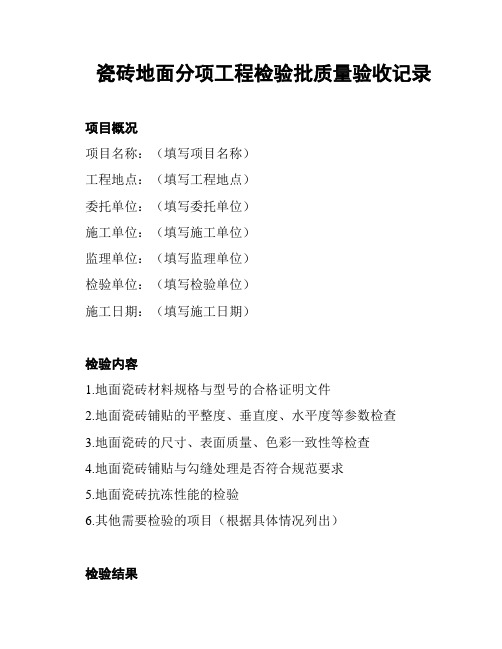 瓷砖地面分项工程检验批质量验收记录

项目概况

项目名称：（填写项目名称）

工程地点：（填写工程地点）

委托单位：（填写委托单位）

施工单位：（填写施工单位）

监理单位：（填写监理单位）

检验单位：（填写检验单位）

施工日期：（填写施工日期）

检验内容

1.地面瓷砖材料规格与型号的合格证明文件

2.地面瓷砖铺贴的平整度、垂直度、水平度等参数检查

3.地面瓷砖的尺寸、表面质量、色彩一致性等检查

4.地面瓷砖铺贴与勾缝处理是否符合规范要求

5.地面瓷砖抗冻性能的检验

6.其他需要检验的项目（根据具体情况列出）

检验结果